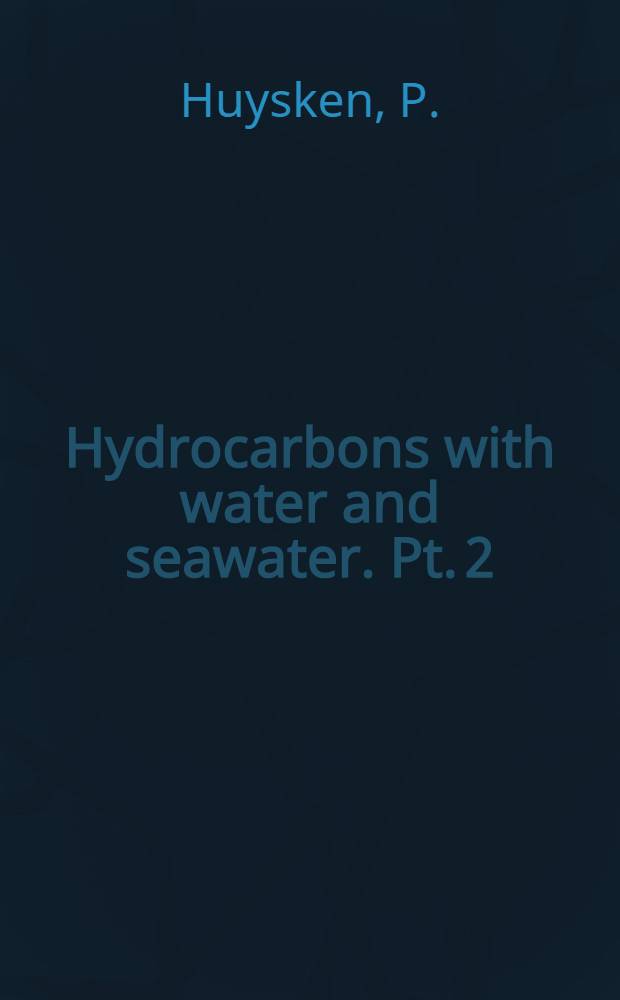 Huysken, P.

Hydrocarbons with water and seawater. Pt. 2